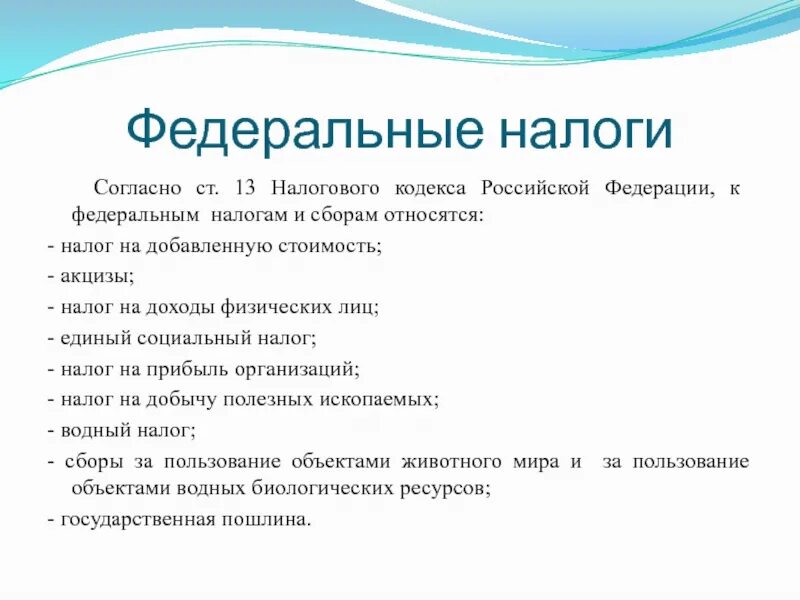 Федеральные налоги

Согласно ст. 13 Налогового кодекса Российской Федерации, к федеральным налогам и сборам относятся:

- налог на добавленную стоимость;

- акцизы;

- налог на доходы физических лиц;

- единый социальный налог;

- налог на прибыль организаций;

- налог на добычу полезных ископаемых;

- водный налог;

- сборы за пользование объектами животного мира и за пользование объектами водных биологических ресурсов;

- государственная пошлина.